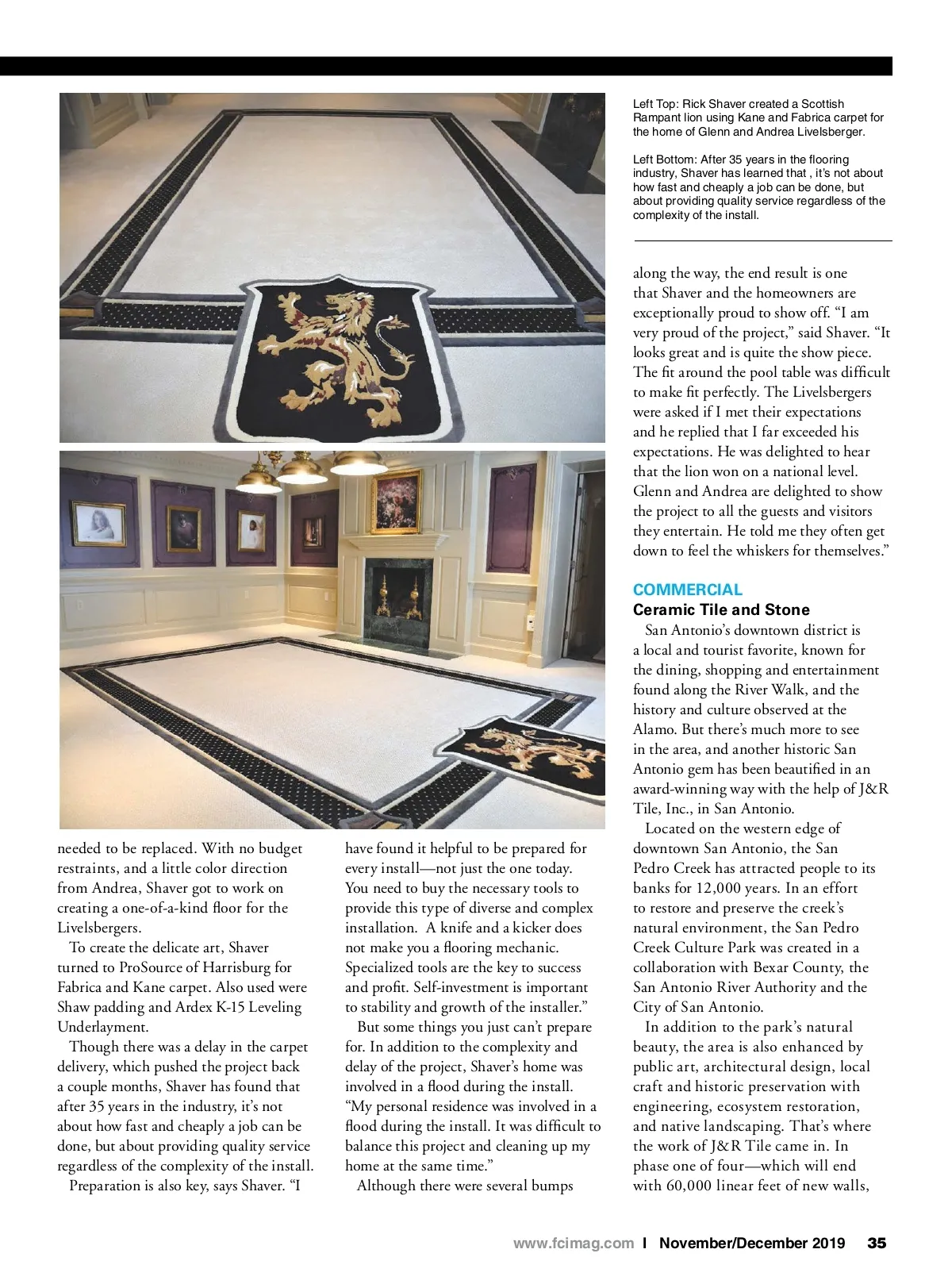 Left Top: Rick Shaver created a Scottish Rampant lion using Kane and Fabrica carpet for the home of Glenn and Andrea Livelsberger.

Left Bottom: After 35 years in the flooring industry, Shaver has learned that , it's not about how fast and cheaply a job can be done, but about providing quality service regardless of the complexity of the install.

needed to be replaced. With no budget restraints, and a little color direction from Andrea, Shaver got to work on creating a one-of-a-kind floor for the Livelsbergers.

To create the delicate art, Shaver turned to ProSource of Harrisburg for Fabrica and Kane carpet. Also used were Shaw padding and Ardex K-15 Leveling Underlayment.

Though there was a delay in the carpet delivery, which pushed the project back a couple months, Shaver has found that after 35 years in the industry, it's not about how fast and cheaply a job can be done, but about providing quality service regardless of the complexity of the install.

Preparation is also key, says Shaver. "I have found it helpful to be prepared for every install—not just the one today. You need to buy the necessary tools to provide this type of diverse and complex installation. A knife and a kicker does not make you a flooring mechanic. Specialized tools are the key to success and profit. Self-investment is important to stability and growth of the installer."

But some things you just can't prepare for. In addition to the complexity and delay of the project, Shaver's home was involved in a flood during the install. "My personal residence was involved in a flood during the install. It was difficult to balance this project and cleaning up my home at the same time."

Although there were several bumps along the way, the end result is one that Shaver and the homeowners are exceptionally proud to show off. "I am very proud of the project," said Shaver. "It looks great and is quite the show piece. The fit around the pool table was difficult to make fit perfectly. The Livelsbergers were asked if I met their expectations and he replied that I far exceeded his expectations. He was delighted to hear that the lion won on a national level. Glenn and Andrea are delighted to show the project to all the guests and visitors they entertain. He told me they often get down to feel the whiskers for themselves."

COMMERCIAL
Ceramic Tile and Stone

San Antonio's downtown district is a local and tourist favorite, known for the dining, shopping and entertainment found along the River Walk, and the history and culture observed at the Alamo. But there's much more to see in the area, and another historic San Antonio gem has been beautified in an award-winning way with the help of J&R Tile, Inc., in San Antonio.

Located on the western edge of downtown San Antonio, the San Pedro Creek has attracted people to its banks for 12,000 years. In an effort to restore and preserve the creek's natural environment, the San Pedro Creek Culture Park was created in a collaboration with Bexar County, the San Antonio River Authority and the City of San Antonio.

In addition to the park's natural beauty, the area is also enhanced by public art, architectural design, local craft and historic preservation with engineering, ecosystem restoration, and native landscaping. That's where the work of J&R Tile came in. In phase one of four—which will end with 60,000 linear feet of new walls,

www.fcimag.com | November/December 2019 35